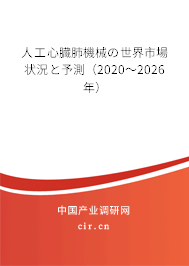 人工心臓肺機械の世界市場状況と予測（2020～2026年）

中国产业调研网

cir.cn